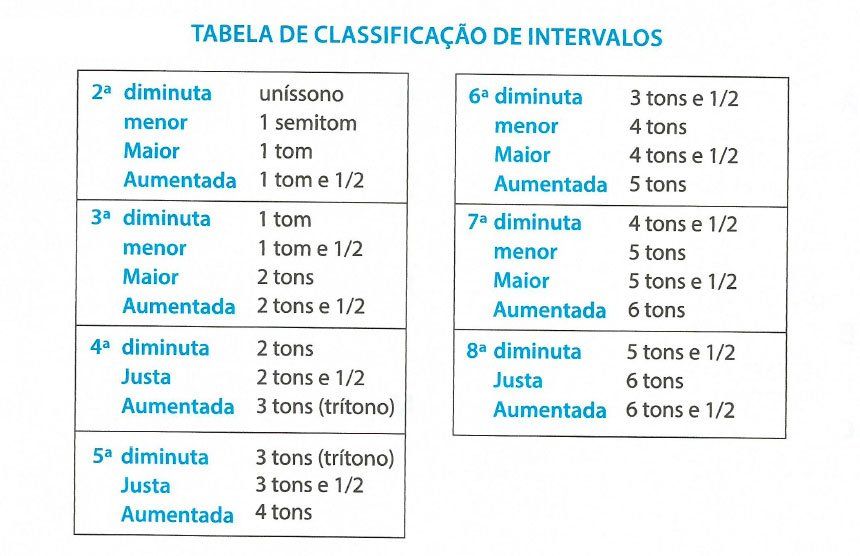 TABELA DE CLASSIFICAÇÃO DE INTERVALOS

| | | |
|---|---|---|
| 2ª | diminuta | uníssono |
| | menor | 1 semitom |
| | Maior | 1 tom |
| | Aumentada | 1 tom e 1/2 |
| 3ª | diminuta | 1 tom |
| | menor | 1 tom e 1/2 |
| | Maior | 2 tons |
| | Aumentada | 2 tons e 1/2 |
| 4ª | diminuta | 2 tons |
| | Justa | 2 tons e 1/2 |
| | Aumentada | 3 tons (trítono) |
| 5ª | diminuta | 3 tons (trítono) |
| | Justa | 3 tons e 1/2 |
| | Aumentada | 4 tons |

| | | |
|---|---|---|
| 6ª | diminuta | 3 tons e 1/2 |
| | menor | 4 tons |
| | Maior | 4 tons e 1/2 |
| | Aumentada | 5 tons |
| 7ª | diminuta | 4 tons e 1/2 |
| | menor | 5 tons |
| | Maior | 5 tons e 1/2 |
| | Aumentada | 6 tons |
| 8ª | diminuta | 5 tons e 1/2 |
| | Justa | 6 tons |
| | Aumentada | 6 tons e 1/2 |